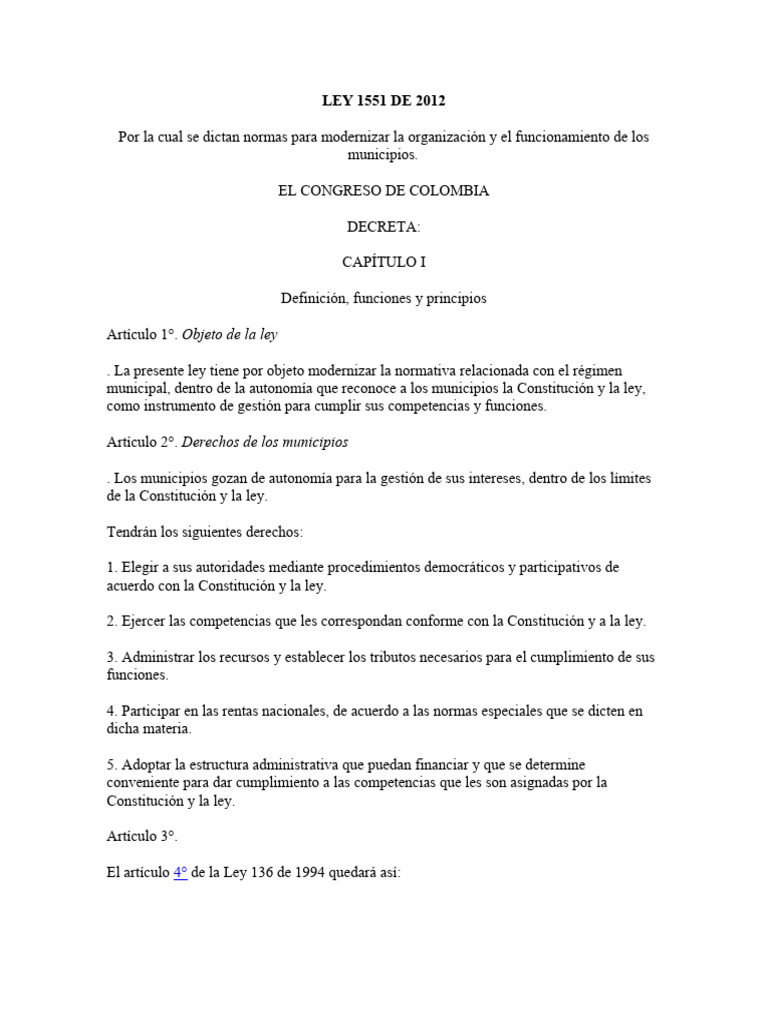 LEY 1551 DE 2012

Por la cual se dictan normas para modernizar la organización y el funcionamiento de los municipios.

EL CONGRESO DE COLOMBIA

DECRETA:

CAPÍTULO I

Definición, funciones y principios

Artículo 1°. Objeto de la ley

. La presente ley tiene por objeto modernizar la normativa relacionada con el régimen municipal, dentro de la autonomía que reconoce a los municipios la Constitución y la ley, como instrumento de gestión para cumplir sus competencias y funciones.

Artículo 2°. Derechos de los municipios

. Los municipios gozan de autonomía para la gestión de sus intereses, dentro de los límites de la Constitución y la ley.

Tendrán los siguientes derechos:

1. Elegir a sus autoridades mediante procedimientos democráticos y participativos de acuerdo con la Constitución y la ley.

2. Ejercer las competencias que les correspondan conforme con la Constitución y a la ley.

3. Administrar los recursos y establecer los tributos necesarios para el cumplimiento de sus funciones.

4. Participar en las rentas nacionales, de acuerdo a las normas especiales que se dicten en dicha materia.

5. Adoptar la estructura administrativa que puedan financiar y que se determine conveniente para dar cumplimiento a las competencias que les son asignadas por la Constitución y la ley.

Artículo 3°.

El artículo 4° de la Ley 136 de 1994 quedará así: